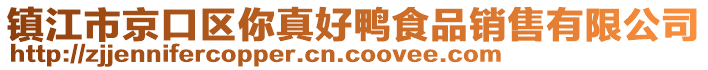 镇江市京口区你真好鸭食品销售有限公司
http://zjjennifercopper.cn.coovee.com